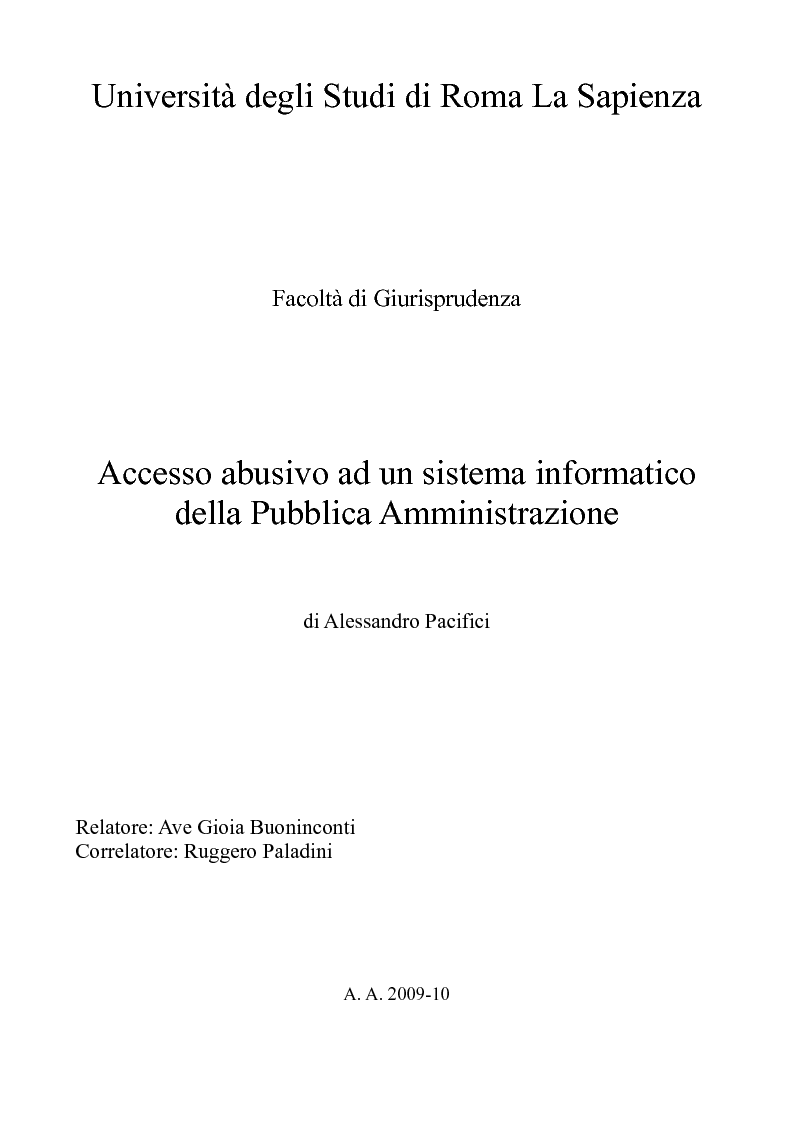 Università degli Studi di Roma La Sapienza

Facoltà di Giurisprudenza

Accesso abusivo ad un sistema informatico della Pubblica Amministrazione

di Alessandro Pacifici

Relatore: Ave Gioia Buoninconti
Correlatore: Ruggero Paladini

A. A. 2009-10